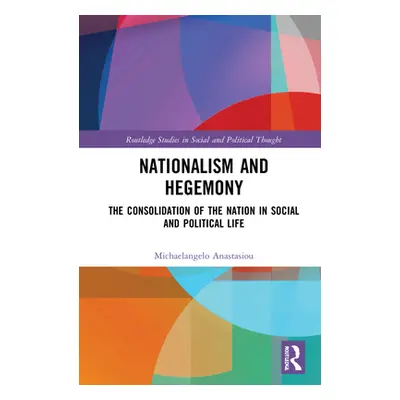 Routledge Studies in Social and Political Thought

NATIONALISM AND HEGEMONY

THE CONSOLIDATION OF THE NATION IN SOCIAL AND POLITICAL LIFE

Michaelangelo Anastasiou

ROUTLEDGE